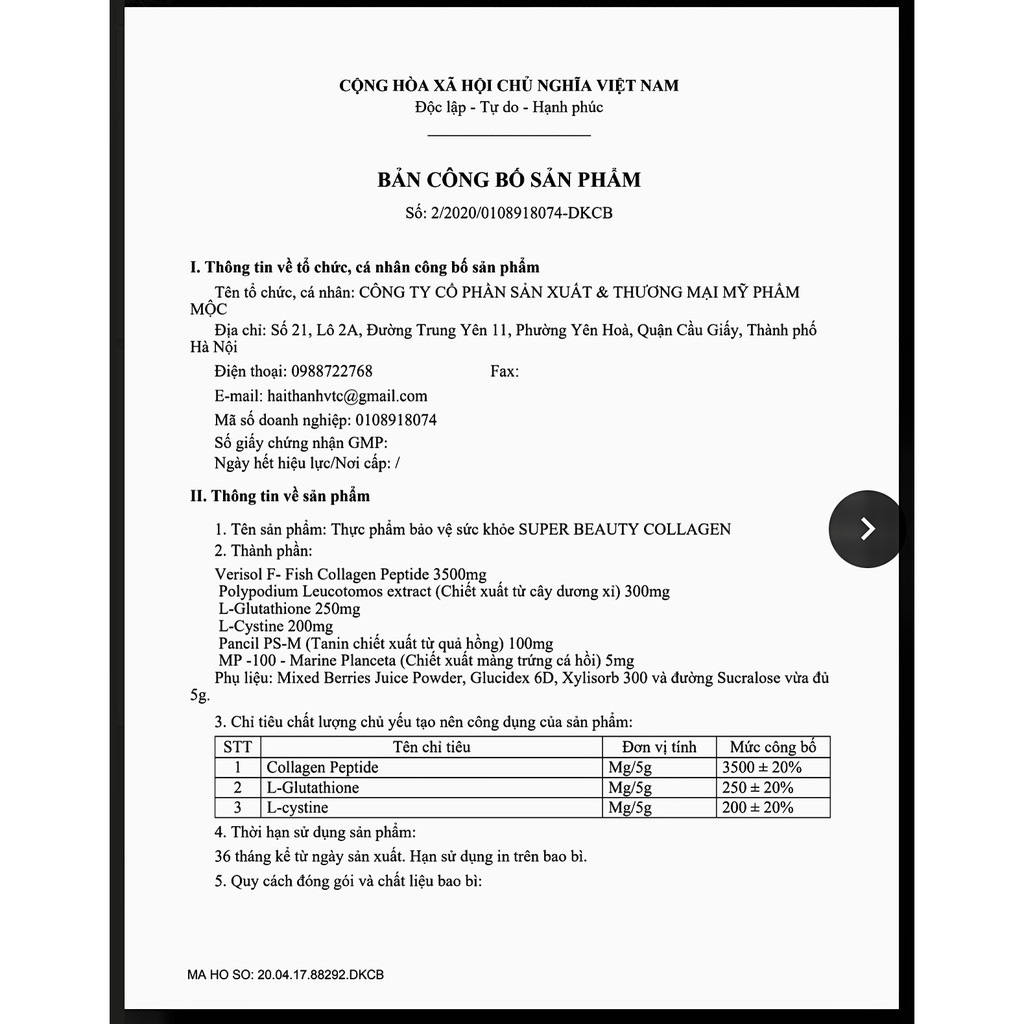 CỘNG HÒA XÃ HỘI CHỦ NGHĨA VIỆT NAM
Độc lập - Tự do - Hạnh phúc

BẢN CÔNG BỐ SẢN PHẨM
Số: 2/2020/0108918074-DKCB

I. Thông tin về tổ chức, cá nhân công bố sản phẩm

Tên tổ chức, cá nhân: CÔNG TY CỔ PHẦN SẢN XUẤT & THƯƠNG MẠI MỸ PHẨM MỘC

Địa chỉ: Số 21, Lô 2A, Đường Trung Yên 11, Phường Yên Hoà, Quận Cầu Giấy, Thành phố Hà Nội

Điện thoại: 0988722768 Fax:

E-mail: haithanhvtc@gmail.com

Mã số doanh nghiệp: 0108918074

Số giấy chứng nhận GMP:

Ngày hết hiệu lực/Nơi cấp: /

II. Thông tin về sản phẩm

1. Tên sản phẩm: Thực phẩm bảo vệ sức khỏe SUPER BEAUTY COLLAGEN

2. Thành phần:

Verisol F- Fish Collagen Peptide 3500mg
Polypodium Leucotomos extract (Chiết xuất từ cây dương xỉ) 300mg
L-Glutathione 250mg
L-Cystine 200mg
Pancil PS-M (Tanin chiết xuất từ quả hồng) 100mg
MP -100 - Marine Planceta (Chiết xuất màng trứng cá hồi) 5mg
Phụ liệu: Mixed Berries Juice Powder, Glucidex 6D, Xylisorb 300 và đường Sucralose vừa đủ 5g.

3. Chỉ tiêu chất lượng chủ yếu tạo nên công dụng của sản phẩm:

| STT | Tên chỉ tiêu | Đơn vị tính | Mức công bố |
|---|---|---|---|
| 1 | Collagen Peptide | Mg/5g | 3500 ± 20% |
| 2 | L-Glutathione | Mg/5g | 250 ± 20% |
| 3 | L-cystine | Mg/5g | 200 ± 20% |

4. Thời hạn sử dụng sản phẩm:

36 tháng kể từ ngày sản xuất. Hạn sử dụng in trên bao bì.

5. Quy cách đóng gói và chất liệu bao bì:

MA HO SO: 20.04.17.88292.DKCB